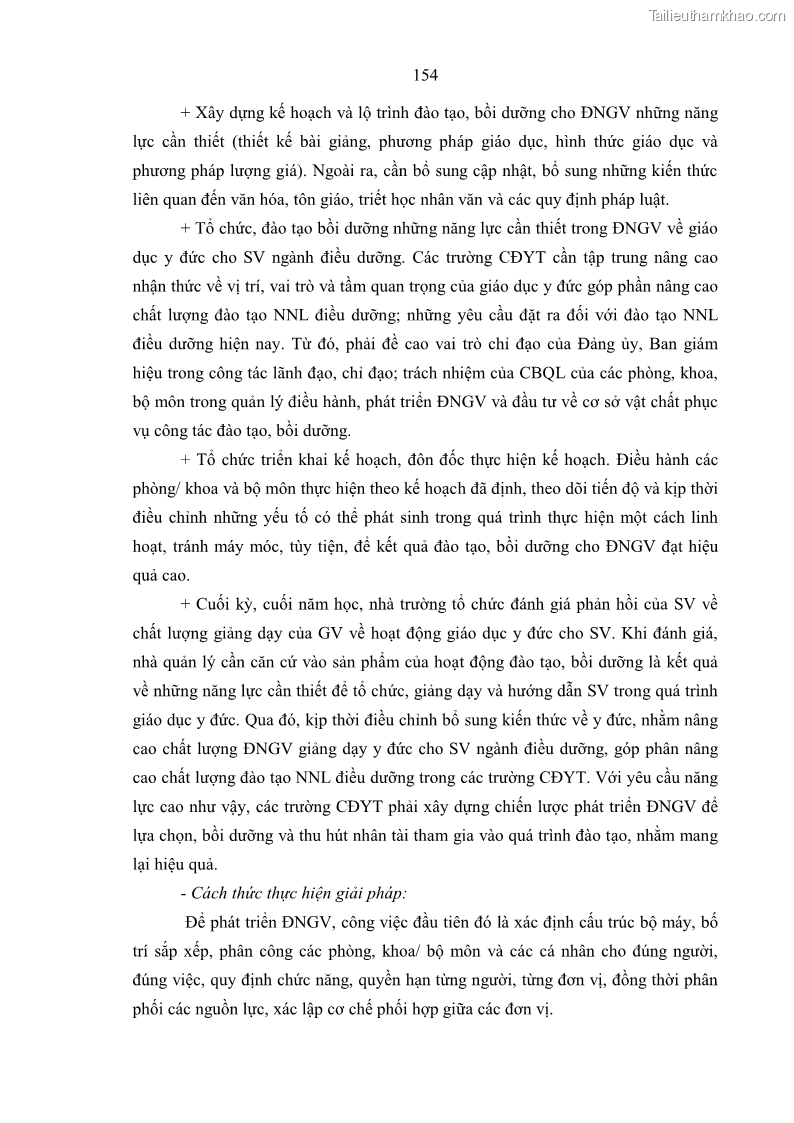 Tailieuthamkhao.com

154

+ Xây dựng kế hoạch và lộ trình đào tạo, bồi dưỡng cho ĐNGV những năng lực cần thiết (thiết kế bài giảng, phương pháp giáo dục, hình thức giáo dục và phương pháp lượng giá). Ngoài ra, cần bổ sung cập nhật, bổ sung những kiến thức liên quan đến văn hóa, tôn giáo, triết học nhân văn và các quy định pháp luật.

+ Tổ chức, đào tạo bồi dưỡng những năng lực cần thiết trong ĐNGV về giáo dục y đức cho SV ngành điều dưỡng. Các trường CĐYT cần tập trung nâng cao nhận thức về vị trí, vai trò và tầm quan trọng của giáo dục y đức góp phần nâng cao chất lượng đào tạo NNL điều dưỡng; những yêu cầu đặt ra đối với đào tạo NNL điều dưỡng hiện nay. Từ đó, phải đề cao vai trò chỉ đạo của Đảng ủy, Ban giám hiệu trong công tác lãnh đạo, chỉ đạo; trách nhiệm của CBQL của các phòng, khoa, bộ môn trong quản lý điều hành, phát triển ĐNGV và đầu tư về cơ sở vật chất phục vụ công tác đào tạo, bồi dưỡng.

+ Tổ chức triển khai kế hoạch, đôn đốc thực hiện kế hoạch. Điều hành các phòng/ khoa và bộ môn thực hiện theo kế hoạch đã định, theo dõi tiến độ và kịp thời điều chỉnh những yếu tố có thể phát sinh trong quá trình thực hiện một cách linh hoạt, tránh máy móc, tùy tiện, để kết quả đào tạo, bồi dưỡng cho ĐNGV đạt hiệu quả cao.

+ Cuối kỳ, cuối năm học, nhà trường tổ chức đánh giá phản hồi của SV về chất lượng giảng dạy của GV về hoạt động giáo dục y đức cho SV. Khi đánh giá, nhà quản lý cần căn cứ vào sản phẩm của hoạt động đào tạo, bồi dưỡng là kết quả về những năng lực cần thiết để tổ chức, giảng dạy và hướng dẫn SV trong quá trình giáo dục y đức. Qua đó, kịp thời điều chỉnh bổ sung kiến thức về y đức, nhằm nâng cao chất lượng ĐNGV giảng dạy y đức cho SV ngành điều dưỡng, góp phân nâng cao chất lượng đào tạo NNL điều dưỡng trong các trường CĐYT. Với yêu cầu năng lực cao như vậy, các trường CĐYT phải xây dựng chiến lược phát triển ĐNGV để lựa chọn, bồi dưỡng và thu hút nhân tài tham gia vào quá trình đào tạo, nhằm mang lại hiệu quả.

- Cách thức thực hiện giải pháp:

Để phát triển ĐNGV, công việc đầu tiên đó là xác định cấu trúc bộ máy, bố trí sắp xếp, phân công các phòng, khoa/ bộ môn và các cá nhân cho đúng người, đúng việc, quy định chức năng, quyền hạn từng người, từng đơn vị, đồng thời phân phối các nguồn lực, xác lập cơ chế phối hợp giữa các đơn vị.